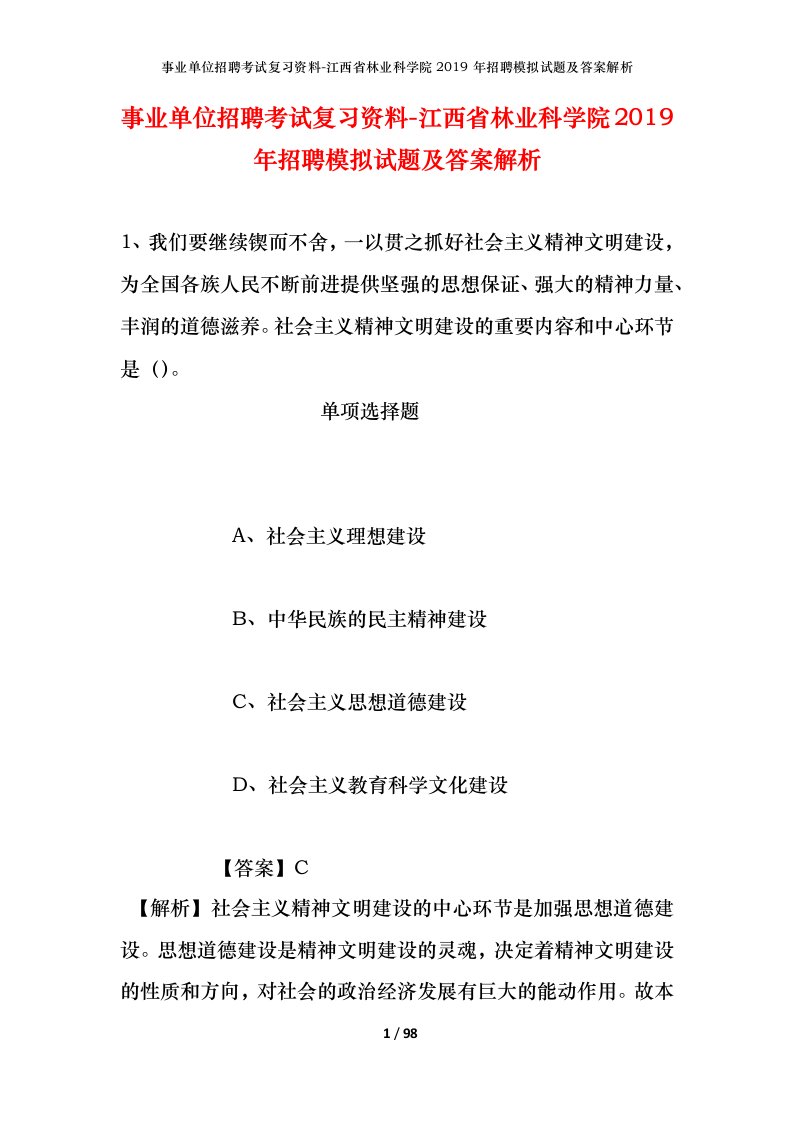 事业单位招聘考试复习资料-江西省林业科学院 2019 年招聘模拟试题及答案解析

事业单位招聘考试复习资料-江西省林业科学院2019年招聘模拟试题及答案解析

1、我们要继续锲而不舍，一以贯之抓好社会主义精神文明建设，为全国各族人民不断前进提供坚强的思想保证、强大的精神力量、丰润的道德滋养。社会主义精神文明建设的重要内容和中心环节是（）。

单项选择题

A、社会主义理想建设

B、中华民族的民主精神建设

C、社会主义思想道德建设

D、社会主义教育科学文化建设

【答案】C

【解析】社会主义精神文明建设的中心环节是加强思想道德建设。思想道德建设是精神文明建设的灵魂，决定着精神文明建设的性质和方向，对社会的政治经济发展有巨大的能动作用。故本

1 / 98